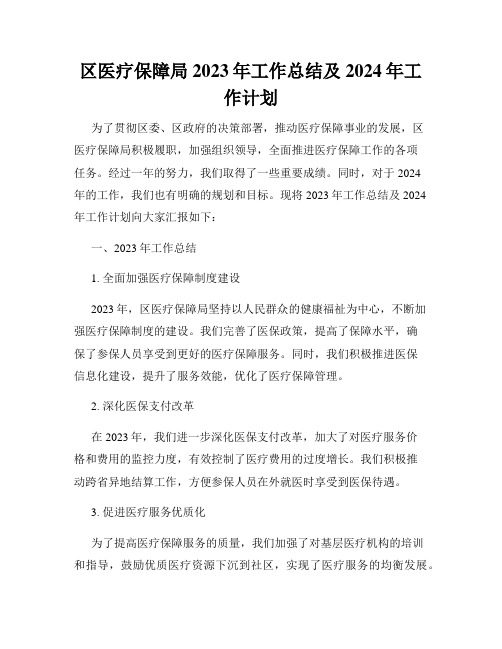 区医疗保障局 2023 年工作总结及 2024 年工作计划

为了贯彻区委、区政府的决策部署，推动医疗保障事业的发展，区医疗保障局积极履职，加强组织领导，全面推进医疗保障工作的各项任务。经过一年的努力，我们取得了一些重要成绩。同时，对于 2024 年的工作，我们也有明确的规划和目标。现将 2023 年工作总结及 2024 年工作计划向大家汇报如下：

一、2023 年工作总结

1. 全面加强医疗保障制度建设

2023 年，区医疗保障局坚持以人民群众的健康福祉为中心，不断加强医疗保障制度的建设。我们完善了医保政策，提高了保障水平，确保了参保人员享受到更好的医疗保障服务。同时，我们积极推进医保信息化建设，提升了服务效能，优化了医疗保障管理。

2. 深化医保支付改革

在 2023 年，我们进一步深化医保支付改革，加大了对医疗服务价格和费用的监控力度，有效控制了医疗费用的过度增长。我们积极推动跨省异地结算工作，方便参保人员在外就医时享受到医保待遇。

3. 促进医疗服务优质化

为了提高医疗保障服务的质量，我们加强了对基层医疗机构的培训和指导，鼓励优质医疗资源下沉到社区，实现了医疗服务的均衡发展。